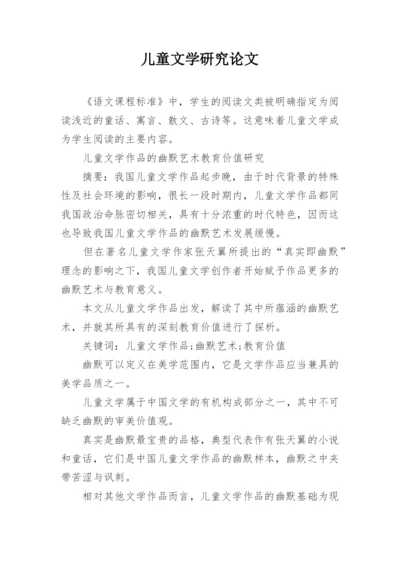 儿童文学研究论文

《语文课程标准》中，学生的阅读文类被明确指定为阅读浅近的童话、寓言、散文、古诗等。这意味着儿童文学成为学生阅读的主要内容。

儿童文学作品的幽默艺术教育价值研究

摘要：我国儿童文学作品起步晚，由于时代背景的特殊性及社会环境的影响，很长一段时期内，儿童文学作品都同我国政治命脉密切相关，具有十分浓重的时代特色，因而这也导致我国儿童文学作品的幽默艺术发展缓慢。

但在著名儿童文学作家张天翼所提出的“真实即幽默”理念的影响之下，我国儿童文学创作者开始赋予作品更多的幽默艺术与教育意义。

本文从儿童文学作品出发，解读了其中所蕴涵的幽默艺术，并就其所具有的深刻教育价值进行了探析。

关键词：儿童文学作品;幽默艺术;教育价值

幽默可以定义在美学范围内，它是文学作品应当兼具的美学品质之一。

儿童文学属于中国文学的有机构成部分之一，其中不可缺乏幽默的审美价值观。

真实是幽默最宝贵的品格，典型代表作有张天翼的小说和童话，它们是中国儿童文学作品的幽默样本，幽默之中夹带苦涩与讽刺。

相对其他文学作品而言，儿童文学作品的幽默基础为现